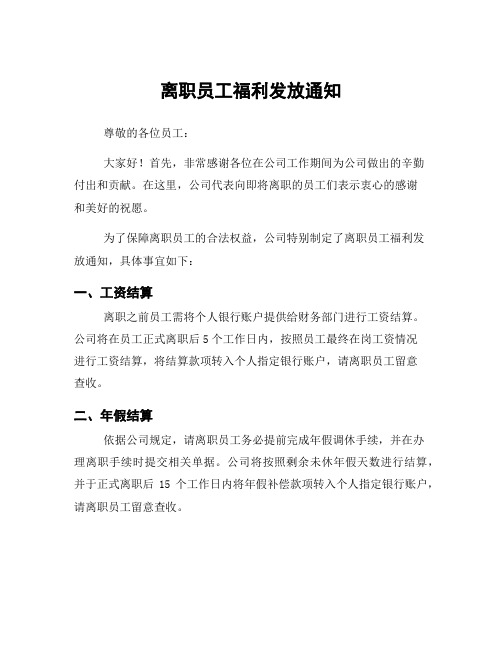 离职员工福利发放通知

尊敬的各位员工：

大家好！首先，非常感谢各位在公司工作期间为公司做出的辛勤付出和贡献。在这里，公司代表向即将离职的员工们表示衷心的感谢和美好的祝愿。

为了保障离职员工的合法权益，公司特别制定了离职员工福利发放通知，具体事宜如下：

一、工资结算

离职之前员工需将个人银行账户提供给财务部门进行工资结算。公司将在员工正式离职后 5 个工作日内，按照员工最终在岗工资情况进行工资结算，将结算款项转入个人指定银行账户，请离职员工留意查收。

二、年假结算

依据公司规定，请离职员工务必提前完成年假调休手续，并在办理离职手续时提交相关单据。公司将按照剩余未休年假天数进行结算，并于正式离职后 15 个工作日内将年假补偿款项转入个人指定银行账户，请离职员工留意查收。